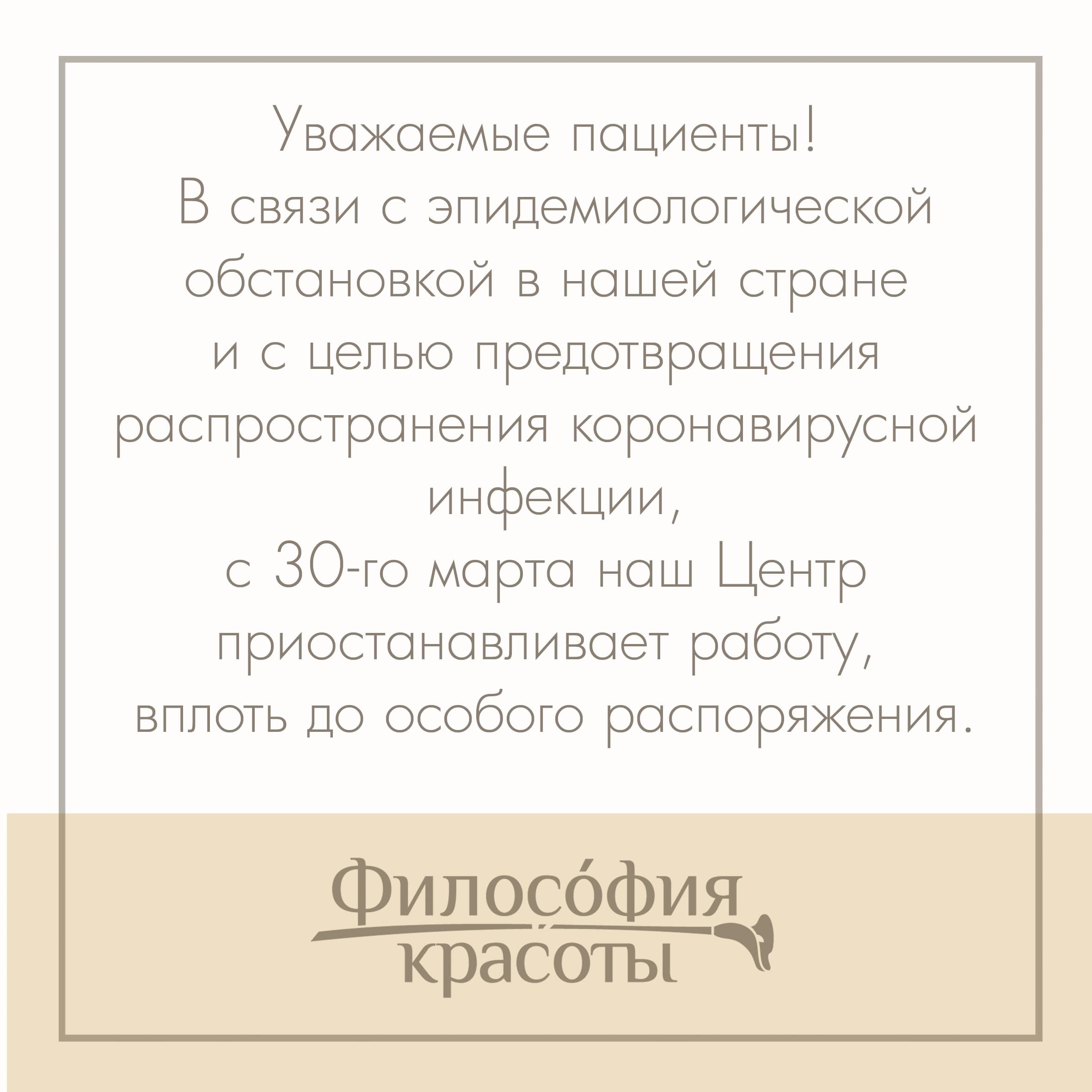 Уважаемые пациенты!
В связи с эпидемиологической обстановкой в нашей стране и с целью предотвращения распространения коронавирусной инфекции,
с 30-го марта наш Центр приостанавливает работу, вплоть до особого распоряжения.

Философия красоты